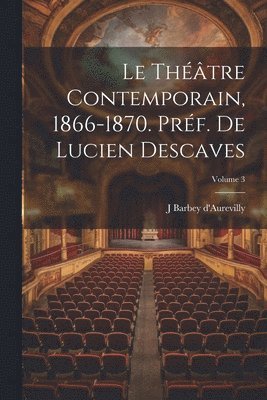 Le Théâtre Contemporain, 1866-1870. Préf. De Lucien Descaves

Volume 3

J Barbey d'Aurevilly